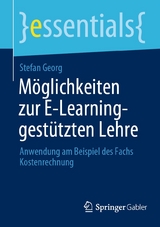 }essentials{

Stefan Georg

Möglichkeiten zur E-Learning-gestützten Lehre

Anwendung am Beispiel des Fachs Kostenrechnung

Springer Gabler